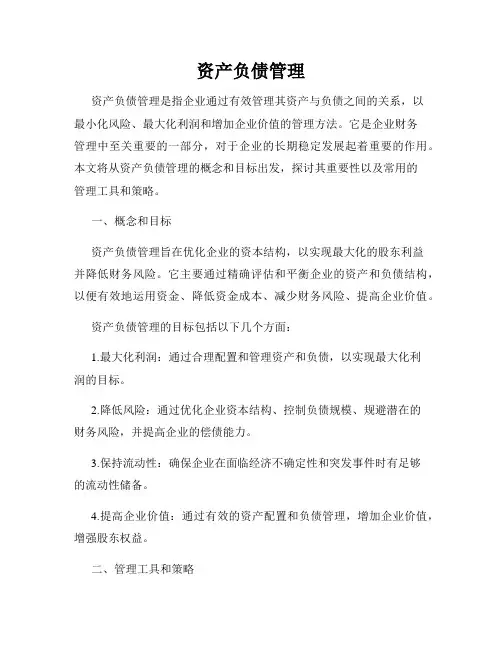 资产负债管理

资产负债管理是指企业通过有效管理其资产与负债之间的关系，以最小化风险、最大化利润和增加企业价值的管理方法。它是企业财务管理中至关重要的一部分，对于企业的长期稳定发展起着重要的作用。本文将从资产负债管理的概念和目标出发，探讨其重要性以及常用的管理工具和策略。

一、概念和目标

资产负债管理旨在优化企业的资本结构，以实现最大化的股东利益并降低财务风险。它主要通过精确评估和平衡企业的资产和负债结构，以便有效地运用资金、降低资金成本、减少财务风险、提高企业价值。

资产负债管理的目标包括以下几个方面：

1.最大化利润：通过合理配置和管理资产和负债，以实现最大化利润的目标。

2.降低风险：通过优化企业资本结构、控制负债规模、规避潜在的财务风险，并提高企业的偿债能力。

3.保持流动性：确保企业在面临经济不确定性和突发事件时有足够的流动性储备。

4.提高企业价值：通过有效的资产配置和负债管理，增加企业价值，增强股东权益。

二、管理工具和策略